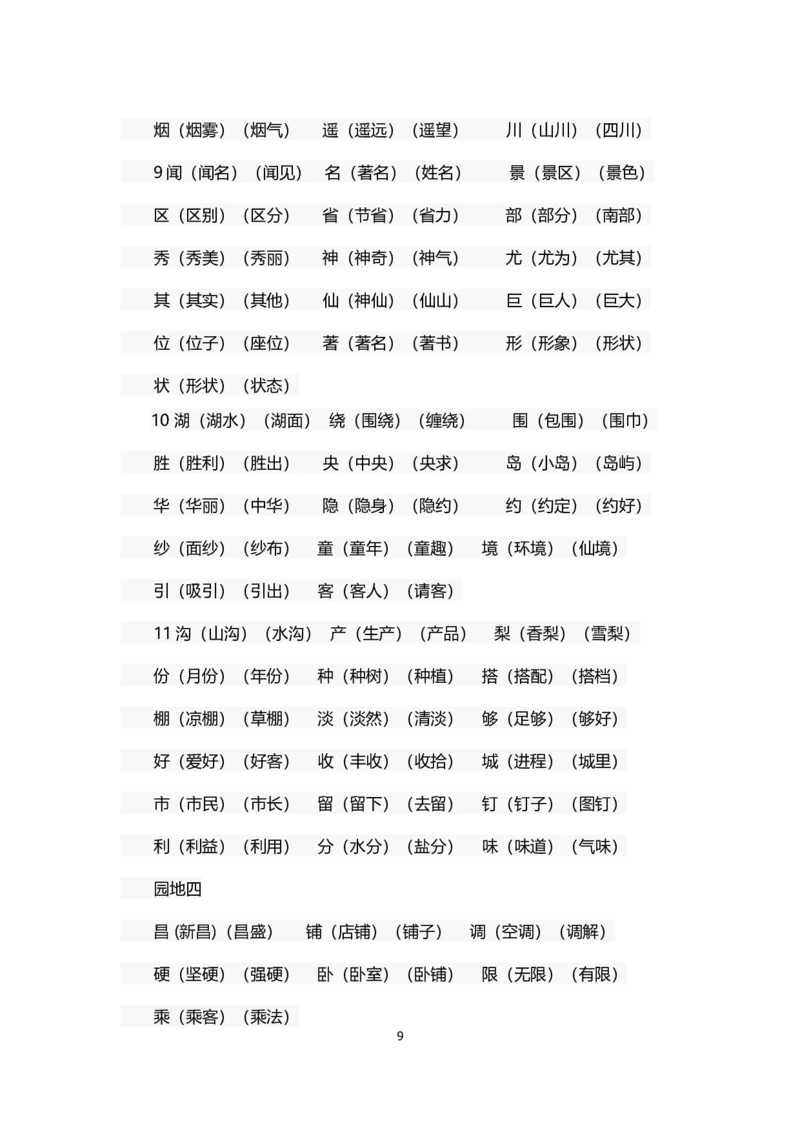 烟（烟雾）（烟气）　遥（遥远）（遥望）　川（山川）（四川）

9 闻（闻名）（闻见）　名（著名）（姓名）　景（景区）（景色）

区（区别）（区分）　省（节省）（省力）　部（部分）（南部）

秀（秀美）（秀丽）　神（神奇）（神气）　尤（尤为）（尤其）

其（其实）（其他）　仙（神仙）（仙山）　巨（巨人）（巨大）

位（位子）（座位）　著（著名）（著书）　形（形象）（形状）

状（形状）（状态）

10 湖（湖水）（湖面）　绕（围绕）（缠绕）　围（包围）（围巾）

胜（胜利）（胜出）　央（中央）（央求）　岛（小岛）（岛屿）

华（华丽）（中华）　隐（隐身）（隐约）　约（约定）（约好）

纱（面纱）（纱布）　童（童年）（童趣）　境（环境）（仙境）

引（吸引）（引出）　客（客人）（请客）

11 沟（山沟）（水沟）　产（生产）（产品）　梨（香梨）（雪梨）

份（月份）（年份）　种（种树）（种植）　搭（搭配）（搭档）

棚（凉棚）（草棚）　淡（淡然）（清淡）　够（足够）（够好）

好（爱好）（好客）　收（丰收）（收拾）　城（进程）（城里）

市（市民）（市长）　留（留下）（去留）　钉（钉子）（图钉）

利（利益）（利用）　分（水分）（盐分）　味（味道）（气味）

园地四

昌（新昌）（昌盛）　铺（店铺）（铺子）　调（空调）（调解）

硬（坚硬）（强硬）　卧（卧室）（卧铺）　限（无限）（有限）

乘（乘客）（乘法）

9